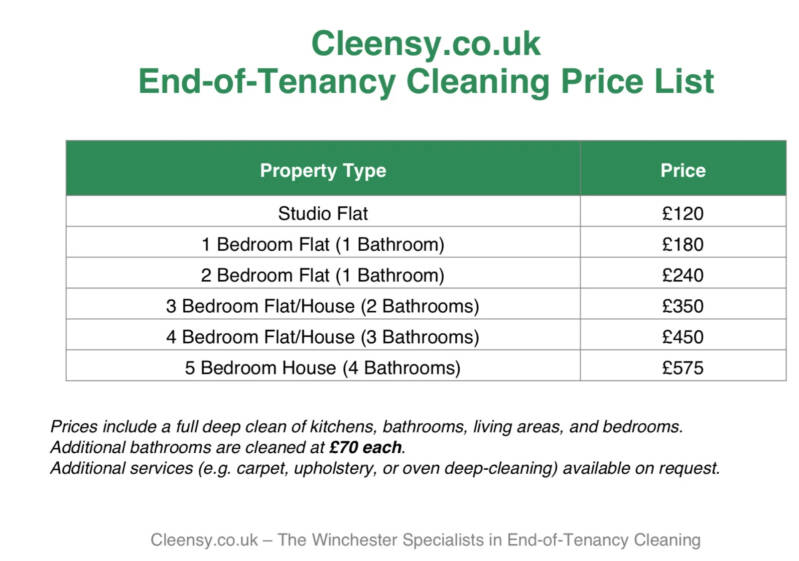 Cleensy.co.uk
End-of-Tenancy Cleaning Price List

| Property Type | Price |
|---|---|
| Studio Flat | £120 |
| 1 Bedroom Flat (1 Bathroom) | £180 |
| 2 Bedroom Flat (1 Bathroom) | £240 |
| 3 Bedroom Flat/House (2 Bathrooms) | £350 |
| 4 Bedroom Flat/House (3 Bathrooms) | £450 |
| 5 Bedroom House (4 Bathrooms) | £575 |

Prices include a full deep clean of kitchens, bathrooms, living areas, and bedrooms.
Additional bathrooms are cleaned at £70 each.
Additional services (e.g. carpet, upholstery, or oven deep-cleaning) available on request.

Cleensy.co.uk – The Winchester Specialists in End-of-Tenancy Cleaning